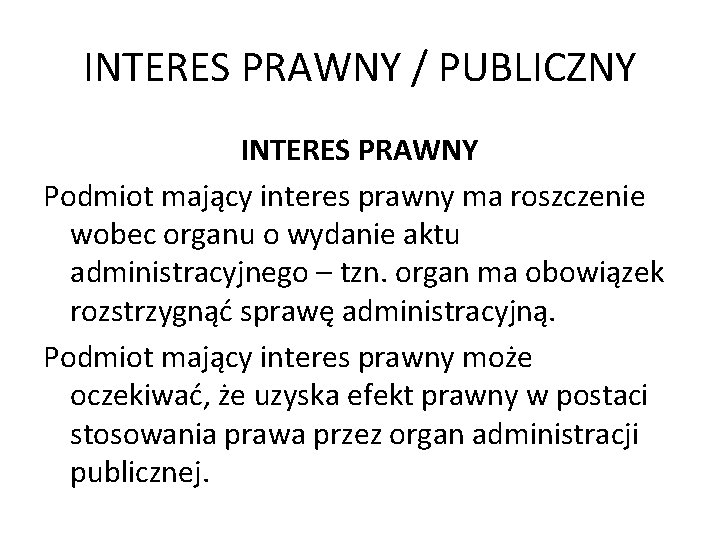 INTERES PRAWNY / PUBLICZNY

INTERES PRAWNY

Podmiot mający interes prawny ma roszczenie wobec organu o wydanie aktu administracyjnego – tzn. organ ma obowiązek rozstrzygnąć sprawę administracyjną.

Podmiot mający interes prawny może oczekiwać, że uzyska efekt prawny w postaci stosowania prawa przez organ administracji publicznej.